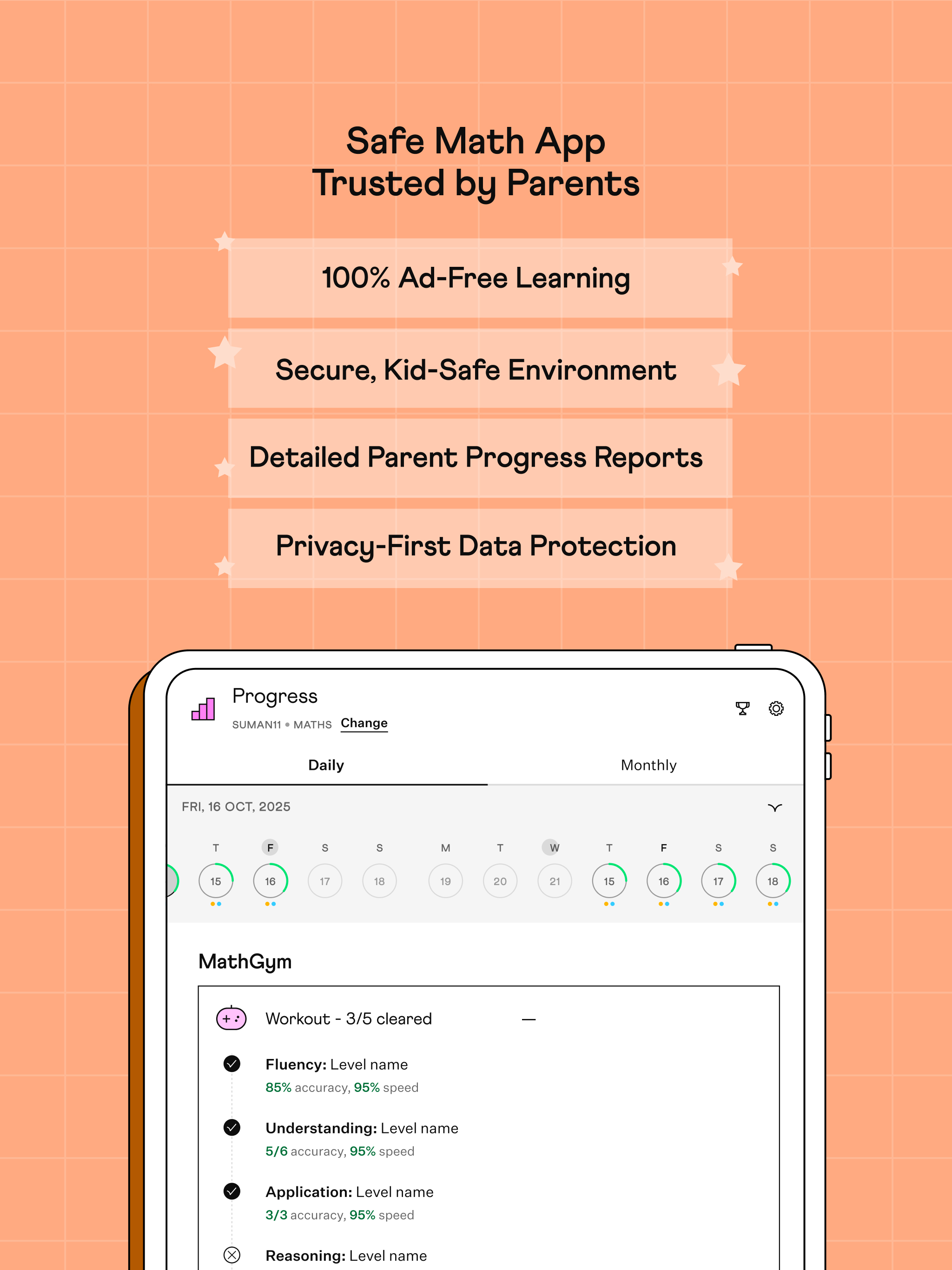 Safe Math App
Trusted by Parents

100% Ad-Free Learning

Secure, Kid-Safe Environment

Detailed Parent Progress Reports

Privacy-First Data Protection

Progress
SUMAN11 • MATHS Change

Daily Monthly

FRI, 16 OCT, 2025

T F S S M T W T F S S
15 16 17 18 19 20 21 15 16 17 18

MathGym

Workout - 3/5 cleared —

Fluency: Level name
85% accuracy, 95% speed

Understanding: Level name
5/6 accuracy, 95% speed

Application: Level name
3/3 accuracy, 95% speed

Reasoning: Level name